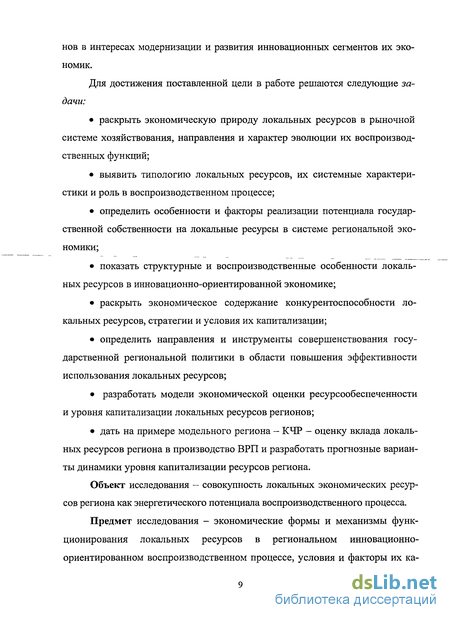 нов в интересах модернизации и развития инновационных сегментов их экономик.

Для достижения поставленной цели в работе решаются следующие задачи:

• раскрыть экономическую природу локальных ресурсов в рыночной системе хозяйствования, направления и характер эволюции их воспроизводственных функций;

• выявить типологию локальных ресурсов, их системные характеристики и роль в воспроизводственном процессе;

• определить особенности и факторы реализации потенциала государственной собственности на локальные ресурсы в системе региональной экономики;

• показать структурные и воспроизводственные особенности локальных ресурсов в инновационно-ориентированной экономике;

• раскрыть экономическое содержание конкурентоспособности локальных ресурсов, стратегии и условия их капитализации;

• определить направления и инструменты совершенствования государственной региональной политики в области повышения эффективности использования локальных ресурсов;

• разработать модели экономической оценки ресурсообеспеченности и уровня капитализации локальных ресурсов регионов;

• дать на примере модельного региона – КЧР – оценку вклада локальных ресурсов региона в производство ВРП и разработать прогнозные варианты динамики уровня капитализации ресурсов региона.

Объект исследования – совокупность локальных экономических ресурсов региона как энергетического потенциала воспроизводственного процесса.

Предмет исследования – экономические формы и механизмы функционирования локальных ресурсов в региональном инновационно-ориентированном воспроизводственном процессе, условия и факторы их ка-

9

dsLib.net
библиотека диссертаций